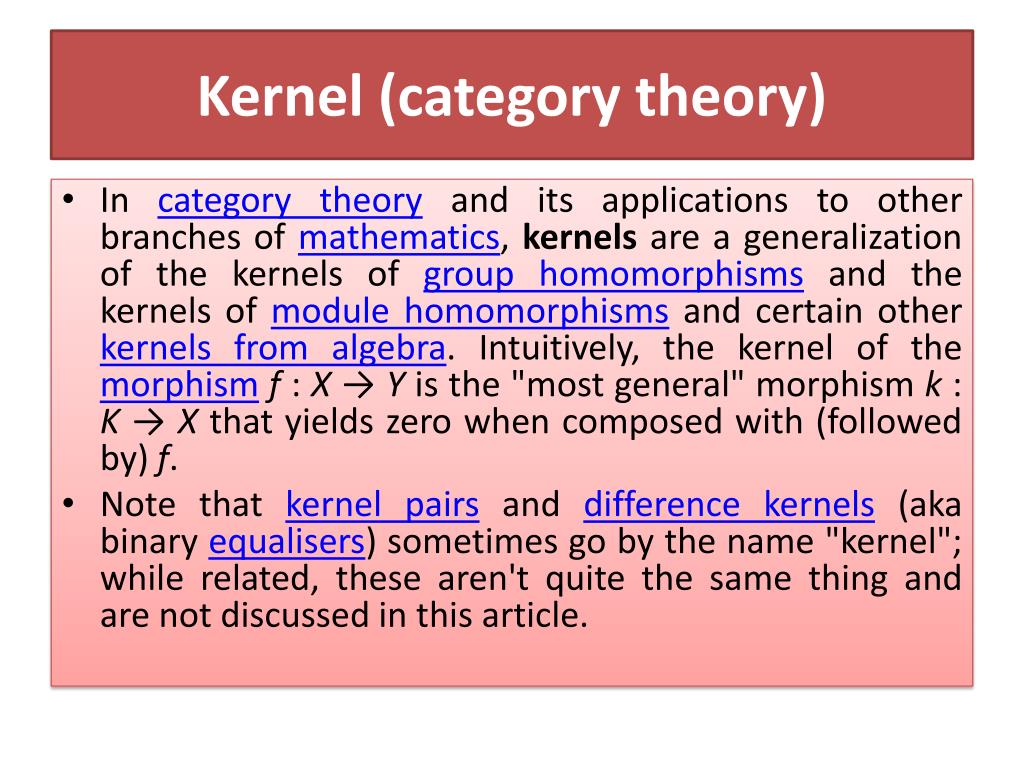 Kernel (category theory)

• In category theory and its applications to other branches of mathematics, kernels are a generalization of the kernels of group homomorphisms and the kernels of module homomorphisms and certain other kernels from algebra. Intuitively, the kernel of the morphism $f : X \to Y$ is the "most general" morphism $k : K \to X$ that yields zero when composed with (followed by) $f$.

• Note that kernel pairs and difference kernels (aka binary equalisers) sometimes go by the name "kernel"; while related, these aren't quite the same thing and are not discussed in this article.